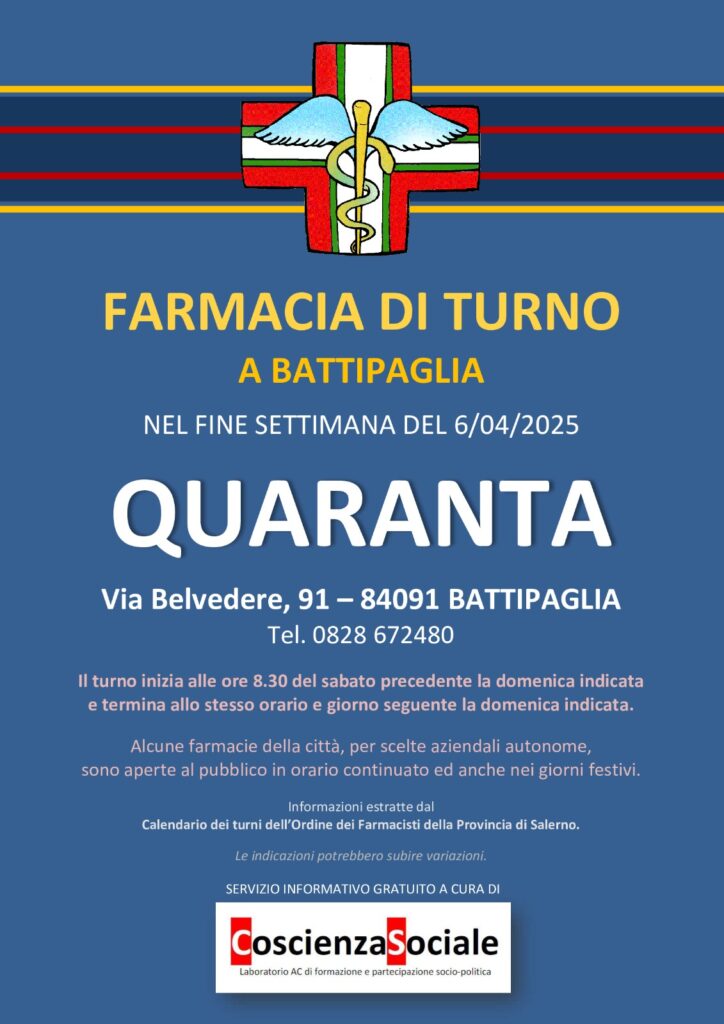 FARMACIA DI TURNO
A BATTIPAGLIA

NEL FINE SETTIMANA DEL 6/04/2025

QUARANTA

Via Belvedere, 91 – 84091 BATTIPAGLIA
Tel. 0828 672480

Il turno inizia alle ore 8.30 del sabato precedente la domenica indicata e termina allo stesso orario e giorno seguente la domenica indicata.

Alcune farmacie della città, per scelte aziendali autonome, sono aperte al pubblico in orario continuato ed anche nei giorni festivi.

Informazioni estratte dal
Calendario dei turni dell'Ordine dei Farmacisti della Provincia di Salerno.

Le indicazioni potrebbero subire variazioni.

SERVIZIO INFORMATIVO GRATUITO A CURA DI

CoscienzaSociale
Laboratorio AC di formazione e partecipazione socio-politica